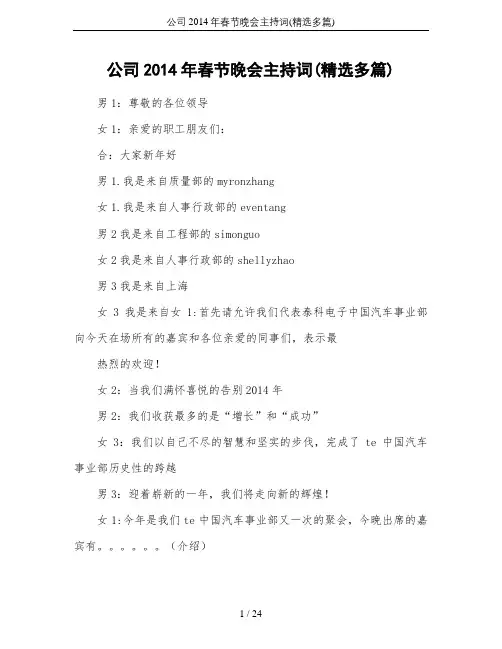 公司 2014 年春节晚会主持词(精选多篇)

公司 2014 年春节晚会主持词(精选多篇)

男 1：尊敬的各位领导

女 1：亲爱的职工朋友们：

合：大家新年好

男 1.我是来自质量部的 myronzhang

女 1.我是来自人事行政部的 eventang

男 2 我是来自工程部的 simonguo

女 2 我是来自人事行政部的 shellyzhao

男 3 我是来自上海

女 3 我是来自女 1:首先请允许我们代表泰科电子中国汽车事业部向今天在场所有的嘉宾和各位亲爱的同事们，表示最

热烈的欢迎！

女 2：当我们满怀喜悦的告别 2014 年

男 2：我们收获最多的是“增长”和“成功”

女 3：我们以自己不尽的智慧和坚实的步伐，完成了 te 中国汽车事业部历史性的跨越

男 3：迎着崭新的一年，我们将走向新的辉煌！

女 1:今年是我们 te 中国汽车事业部又一次的聚会，今晚出席的嘉宾有。。。。。。（介绍）

1 / 24